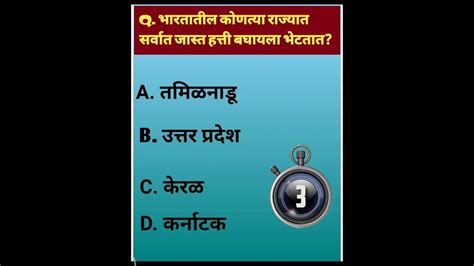 Q. भारतातील कोणत्या राज्यात सर्वात जास्त हत्ती बघायला भेटतात?

A. तमिळनाडू

B. उत्तर प्रदेश

C. केरळ

D. कर्नाटक

3